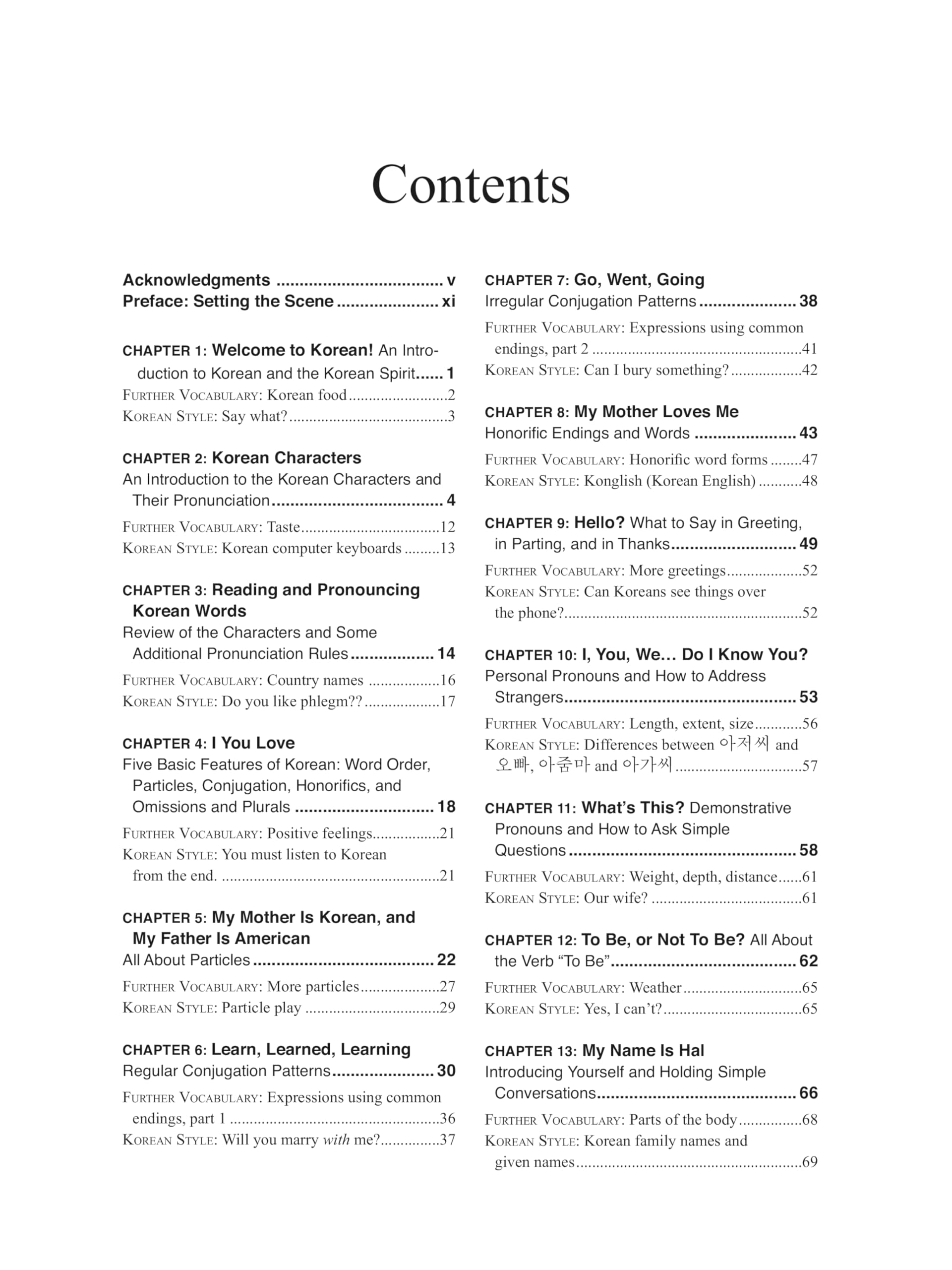 Contents

Acknowledgments v
Preface: Setting the Scene xi

CHAPTER 1: Welcome to Korean! An Introduction to Korean and the Korean Spirit 1
FURTHER VOCABULARY: Korean food 2
KOREAN STYLE: Say what? 3

CHAPTER 2: Korean Characters
An Introduction to the Korean Characters and Their Pronunciation 4
FURTHER VOCABULARY: Taste 12
KOREAN STYLE: Korean computer keyboards 13

CHAPTER 3: Reading and Pronouncing Korean Words
Review of the Characters and Some Additional Pronunciation Rules 14
FURTHER VOCABULARY: Country names 16
KOREAN STYLE: Do you like phlegm?? 17

CHAPTER 4: I You Love
Five Basic Features of Korean: Word Order, Particles, Conjugation, Honorifics, and Omissions and Plurals 18
FURTHER VOCABULARY: Positive feelings 21
KOREAN STYLE: You must listen to Korean from the end. 21

CHAPTER 5: My Mother Is Korean, and My Father Is American
All About Particles 22
FURTHER VOCABULARY: More particles 27
KOREAN STYLE: Particle play 29

CHAPTER 6: Learn, Learned, Learning
Regular Conjugation Patterns 30
FURTHER VOCABULARY: Expressions using common endings, part 1 36
KOREAN STYLE: Will you marry with me? 37

CHAPTER 7: Go, Went, Going
Irregular Conjugation Patterns 38
FURTHER VOCABULARY: Expressions using common endings, part 2 41
KOREAN STYLE: Can I bury something? 42

CHAPTER 8: My Mother Loves Me
Honorific Endings and Words 43
FURTHER VOCABULARY: Honorific word forms 47
KOREAN STYLE: Konglish (Korean English) 48

CHAPTER 9: Hello? What to Say in Greeting, in Parting, and in Thanks 49
FURTHER VOCABULARY: More greetings 52
KOREAN STYLE: Can Koreans see things over the phone? 52

CHAPTER 10: I, You, We… Do I Know You?
Personal Pronouns and How to Address Strangers 53
FURTHER VOCABULARY: Length, extent, size 56
KOREAN STYLE: Differences between 아저씨 and 오빠, 아줌마 and 아가씨 57

CHAPTER 11: What's This? Demonstrative Pronouns and How to Ask Simple Questions 58
FURTHER VOCABULARY: Weight, depth, distance 61
KOREAN STYLE: Our wife? 61

CHAPTER 12: To Be, or Not To Be? All About the Verb "To Be" 62
FURTHER VOCABULARY: Weather 65
KOREAN STYLE: Yes, I can't? 65

CHAPTER 13: My Name Is Hal
Introducing Yourself and Holding Simple Conversations 66
FURTHER VOCABULARY: Parts of the body 68
KOREAN STYLE: Korean family names and given names 69